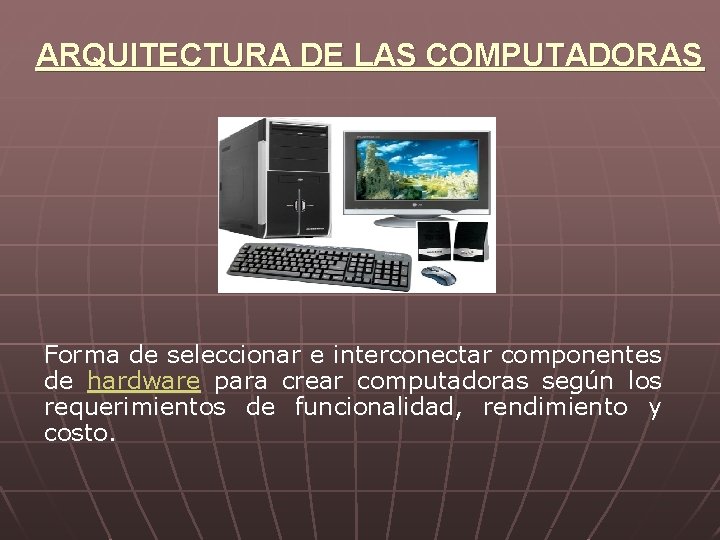 ARQUITECTURA DE LAS COMPUTADORAS

Forma de seleccionar e interconectar componentes de hardware para crear computadoras según los requerimientos de funcionalidad, rendimiento y costo.